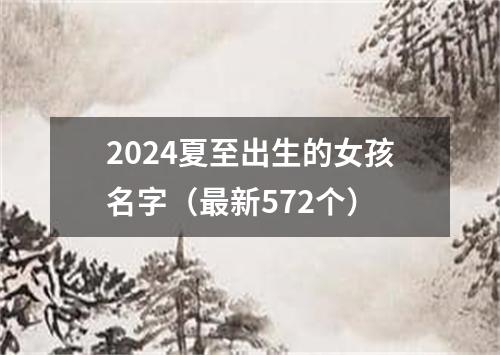 2024夏至出生的女孩名字（最新572个）